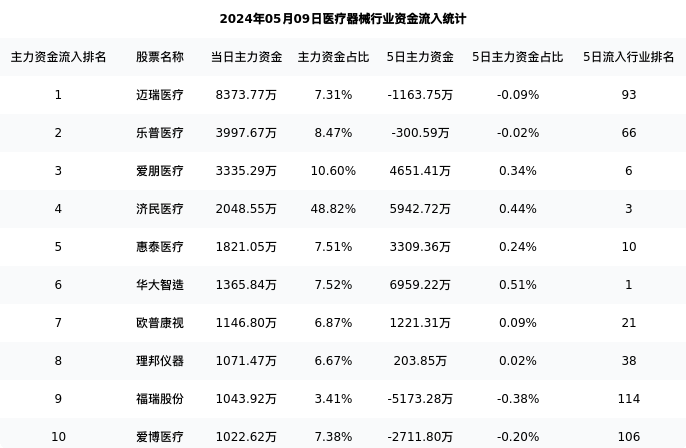 2024年05月09日医疗器械行业资金流入统计

| 主力资金流入排名 | 股票名称 | 当日主力资金 | 主力资金占比 | 5日主力资金 | 5日主力资金占比 | 5日流入行业排名 |
|---|---|---|---|---|---|---|
| 1 | 迈瑞医疗 | 8373.77万 | 7.31% | -1163.75万 | -0.09% | 93 |
| 2 | 乐普医疗 | 3997.67万 | 8.47% | -300.59万 | -0.02% | 66 |
| 3 | 爱朋医疗 | 3335.29万 | 10.60% | 4651.41万 | 0.34% | 6 |
| 4 | 济民医疗 | 2048.55万 | 48.82% | 5942.72万 | 0.44% | 3 |
| 5 | 惠泰医疗 | 1821.05万 | 7.51% | 3309.36万 | 0.24% | 10 |
| 6 | 华大智造 | 1365.84万 | 7.52% | 6959.22万 | 0.51% | 1 |
| 7 | 欧普康视 | 1146.80万 | 6.87% | 1221.31万 | 0.09% | 21 |
| 8 | 理邦仪器 | 1071.47万 | 6.67% | 203.85万 | 0.02% | 38 |
| 9 | 福瑞股份 | 1043.92万 | 3.41% | -5173.28万 | -0.38% | 114 |
| 10 | 爱博医疗 | 1022.62万 | 7.38% | -2711.80万 | -0.20% | 106 |